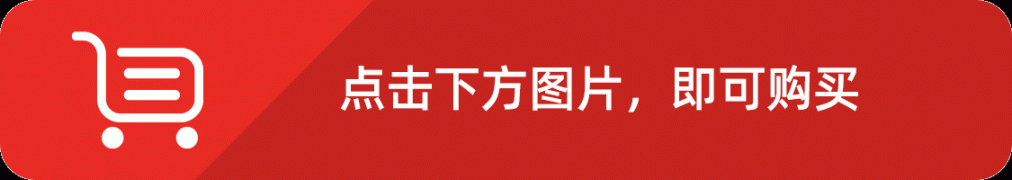 点击下方图片，即可购买